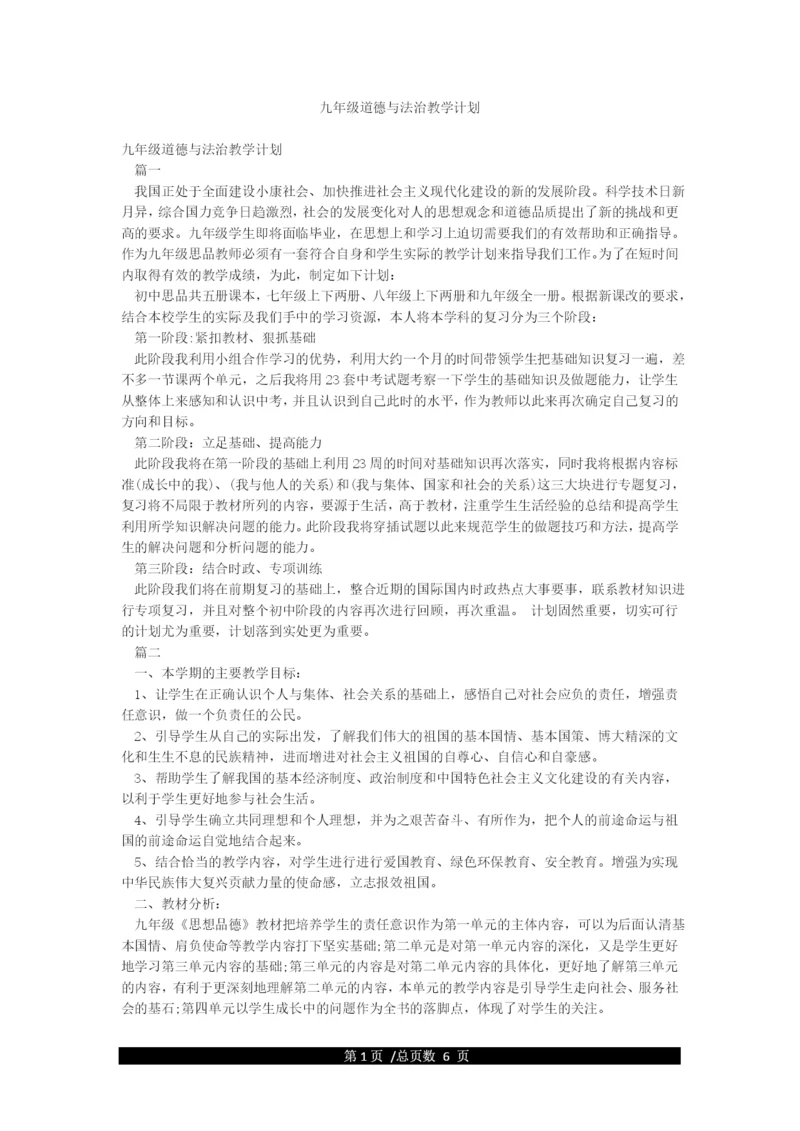 九年级道德与法治教学计划

九年级道德与法治教学计划

篇一

我国正处于全面建设小康社会、加快推进社会主义现代化建设的新的发展阶段。科学技术日新月异，综合国力竞争日趋激烈，社会的发展变化对人的思想观念和道德品质提出了新的挑战和更高的要求。九年级学生即将面临毕业，在思想上和学习上迫切需要我们的有效帮助和正确指导。作为九年级思品教师必须有一套符合自身和学生实际的教学计划来指导我们工作。为了在短时间内取得有效的教学成绩，为此，制定如下计划：

初中思品共五册课本，七年级上下两册、八年级上下两册和九年级全一册。根据新课改的要求，结合本校学生的实际及我们手中的学习资源，本人将本学科的复习分为三个阶段：

第一阶段:紧扣教材、狠抓基础

此阶段我利用小组合作学习的优势，利用大约一个月的时间带领学生把基础知识复习一遍，差不多一节课两个单元，之后我将用 23 套中考试题考察一下学生的基础知识及做题能力，让学生从整体上来感知和认识中考，并且认识到自己此时的水平，作为教师以此来再次确定自己复习的方向和目标。

第二阶段：立足基础、提高能力

此阶段我将在第一阶段的基础上利用 23 周的时间对基础知识再次落实，同时我将根据内容标准(成长中的我)、(我与他人的关系)和(我与集体、国家和社会的关系)这三大块进行专题复习，复习将不局限于教材所列的内容，要源于生活，高于教材，注重学生生活经验的总结和提高学生利用所学知识解决问题的能力。此阶段我将穿插试题以此来规范学生的做题技巧和方法，提高学生的解决问题和分析问题的能力。

第三阶段：结合时政、专项训练

此阶段我们将在前期复习的基础上，整合近期的国际国内时政热点大事要事，联系教材知识进行专项复习，并且对整个初中阶段的内容再次进行回顾，再次重温。 计划固然重要，切实可行的计划尤为重要，计划落到实处更为重要。

篇二

一、本学期的主要教学目标：

1、让学生在正确认识个人与集体、社会关系的基础上，感悟自己对社会应负的责任，增强责任意识，做一个负责任的公民。

2、引导学生从自己的实际出发，了解我们伟大的祖国的基本国情、基本国策、博大精深的文化和生生不息的民族精神，进而增进对社会主义祖国的自尊心、自信心和自豪感。

3、帮助学生了解我国的基本经济制度、政治制度和中国特色社会主义文化建设的有关内容，以利于学生更好地参与社会生活。

4、引导学生确立共同理想和个人理想，并为之艰苦奋斗、有所作为，把个人的前途命运与祖国的前途命运自觉地结合起来。

5、结合恰当的教学内容，对学生进行进行爱国教育、绿色环保教育、安全教育。增强为实现中华民族伟大复兴贡献力量的使命感，立志报效祖国。

二、教材分析：

九年级《思想品德》教材把培养学生的责任意识作为第一单元的主体内容，可以为后面认清基本国情、肩负使命等教学内容打下坚实基础;第二单元是对第一单元内容的深化，又是学生更好地学习第三单元内容的基础;第三单元的内容是对第二单元内容的具体化，更好地了解第三单元的内容，有利于更深刻地理解第二单元的内容，本单元的教学内容是引导学生走向社会、服务社会的基石;第四单元以学生成长中的问题作为全书的落脚点，体现了对学生的关注。

第 1 页 /总页数 6 页